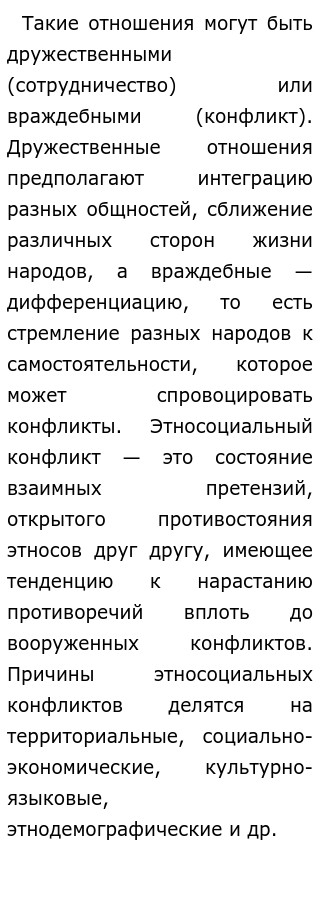 Такие отношения могут быть дружественными (сотрудничество) или враждебными (конфликт). Дружественные отношения предполагают интеграцию разных общностей, сближение различных сторон жизни народов, а враждебные — дифференциацию, то есть стремление разных народов к самостоятельности, которое может спровоцировать конфликты. Этносоциальный конфликт — это состояние взаимных претензий, открытого противостояния этносов друг другу, имеющее тенденцию к нарастанию противоречий вплоть до вооруженных конфликтов. Причины этносоциальных конфликтов делятся на территориальные, социально-экономические, культурно-языковые, этнодемографические и др.